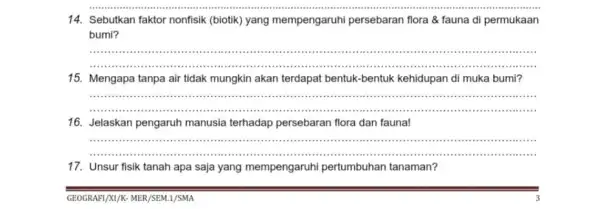 14. Sebutkan faktor nonfisik (biotik) yang mempengaruhi persebaran flora & fauna di permukaan bumi?

15. Mengapa tanpa air tidak mungkin akan terdapat bentuk-bentuk kehidupan di muka bumi?

16. Jelaskan pengaruh manusia terhadap persebaran flora dan fauna!

17. Unsur fisik tanah apa saja yang mempengaruhi pertumbuhan tanaman?

GEOGRAFI/XI/K- MER/SEM.1/SMA 3